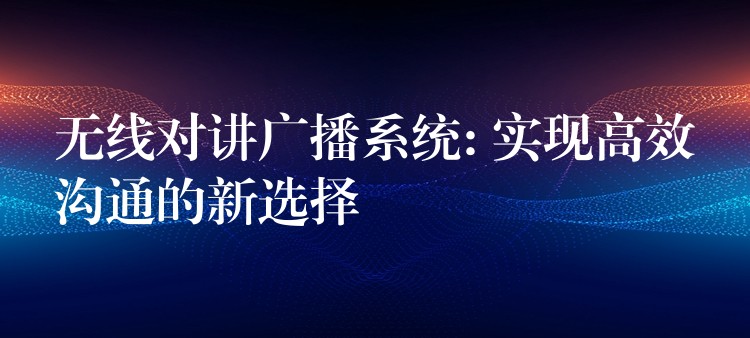 无线对讲广播系统: 实现高效沟通的新选择